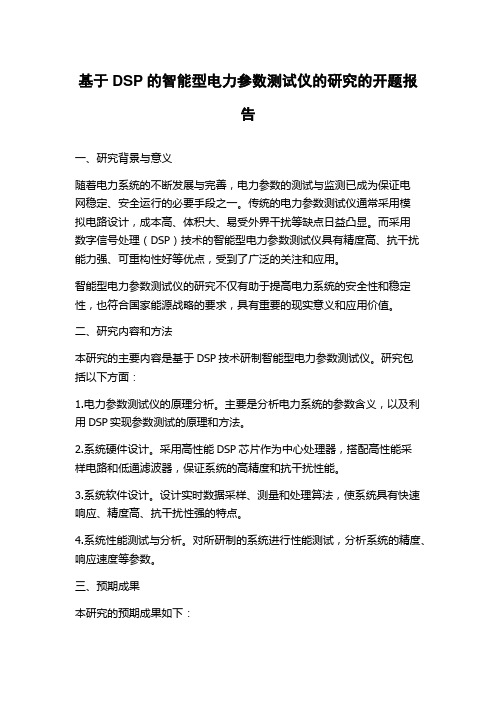 基于 DSP 的智能型电力参数测试仪的研究的开题报告

一、研究背景与意义

随着电力系统的不断发展与完善，电力参数的测试与监测已成为保证电网稳定、安全运行的必要手段之一。传统的电力参数测试仪通常采用模拟电路设计，成本高、体积大、易受外界干扰等缺点日益凸显。而采用数字信号处理（DSP）技术的智能型电力参数测试仪具有精度高、抗干扰能力强、可重构性好等优点，受到了广泛的关注和应用。

智能型电力参数测试仪的研究不仅有助于提高电力系统的安全性和稳定性，也符合国家能源战略的要求，具有重要的现实意义和应用价值。

二、研究内容和方法

本研究的主要内容是基于 DSP 技术研制智能型电力参数测试仪。研究包括以下方面：

1.电力参数测试仪的原理分析。主要是分析电力系统的参数含义，以及利用 DSP 实现参数测试的原理和方法。

2.系统硬件设计。采用高性能 DSP 芯片作为中心处理器，搭配高性能采样电路和低通滤波器，保证系统的高精度和抗干扰性能。

3.系统软件设计。设计实时数据采样、测量和处理算法，使系统具有快速响应、精度高、抗干扰性强的特点。

4.系统性能测试与分析。对所研制的系统进行性能测试，分析系统的精度、响应速度等参数。

三、预期成果

本研究的预期成果如下：